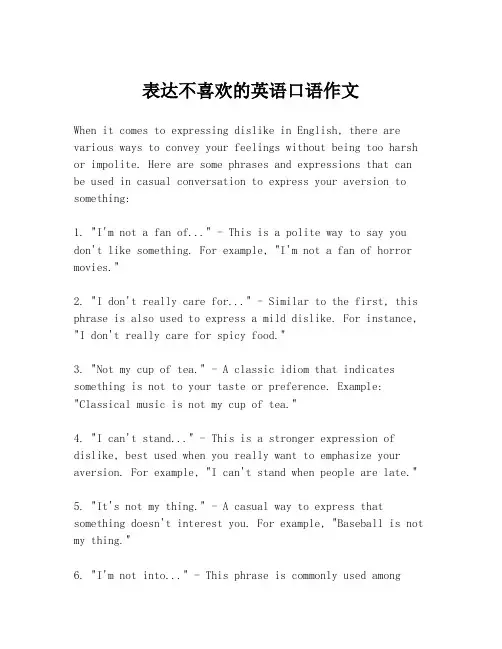 表达不喜欢的英语口语作文

When it comes to expressing dislike in English, there are various ways to convey your feelings without being too harsh or impolite. Here are some phrases and expressions that can be used in casual conversation to express your aversion to something:

1. "I'm not a fan of..." - This is a polite way to say you don't like something. For example, "I'm not a fan of horror movies."

2. "I don't really care for..." - Similar to the first, this phrase is also used to express a mild dislike. For instance, "I don't really care for spicy food."

3. "Not my cup of tea." - A classic idiom that indicates something is not to your taste or preference. Example: "Classical music is not my cup of tea."

4. "I can't stand..." - This is a stronger expression of dislike, best used when you really want to emphasize your aversion. For example, "I can't stand when people are late."

5. "It's not my thing." - A casual way to express that something doesn't interest you. For example, "Baseball is not my thing."

6. "I'm not into..." - This phrase is commonly used among